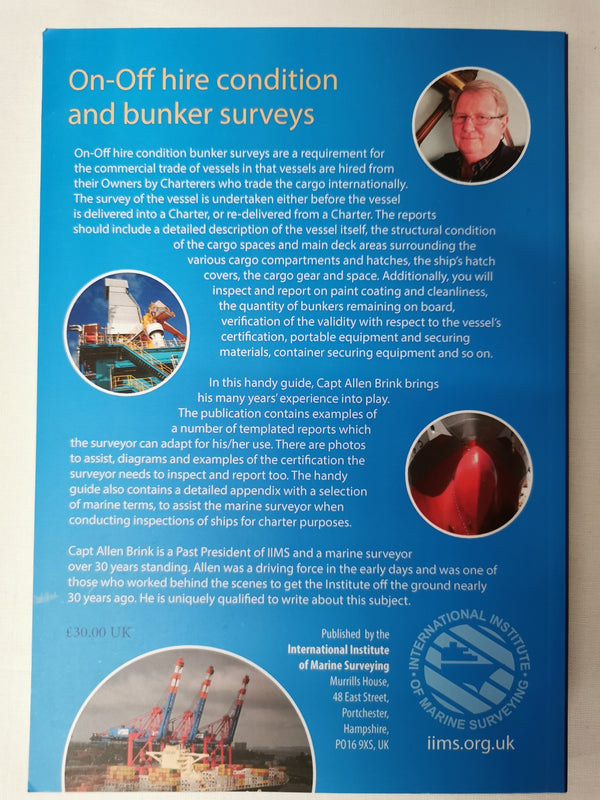 On-Off hire condition and bunker surveys

On-Off hire condition bunker surveys are a requirement for the commercial trade of vessels in that vessels are hired from their Owners by Charterers who trade the cargo internationally. The survey of the vessel is undertaken either before the vessel is delivered into a Charter, or re-delivered from a Charter. The reports should include a detailed description of the vessel itself, the structural condition of the cargo spaces and main deck areas surrounding the various cargo compartments and hatches, the ship's hatch covers, the cargo gear and space. Additionally, you will inspect and report on paint coating and cleanliness, the quantity of bunkers remaining on board, verification of the validity with respect to the vessel's certification, portable equipment and securing materials, container securing equipment and so on.

In this handy guide, Capt Allen Brink brings his many years' experience into play. The publication contains examples of a number of templated reports which the surveyor can adapt for his/her use. There are photos to assist, diagrams and examples of the certification the surveyor needs to inspect and report too. The handy guide also contains a detailed appendix with a selection of marine terms, to assist the marine surveyor when conducting inspections of ships for charter purposes.

Capt Allen Brink is a Past President of IIMS and a marine surveyor over 30 years standing. Allen was a driving force in the early days and was one of those who worked behind the scenes to get the Institute off the ground nearly 30 years ago. He is uniquely qualified to write about this subject.

£30.00 UK

Published by the International Institute of Marine Surveying Murrills House, 48 East Street, Portchester, Hampshire, PO16 9XS, UK

INTERNATIONAL INSTITUTE OF MARINE SURVEYING

iims.org.uk